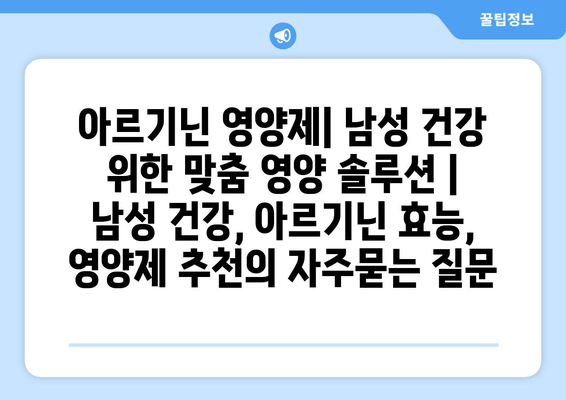 꿀팁정보

아르기닌 영양제| 남성 건강 위한 맞춤 영양 솔루션 | 남성 건강, 아르기닌 효능, 영양제 추천의 자주묻는 질문